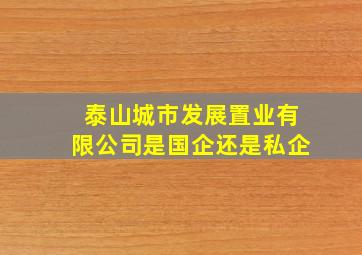 泰山城市发展置业有限公司是国企还是私企